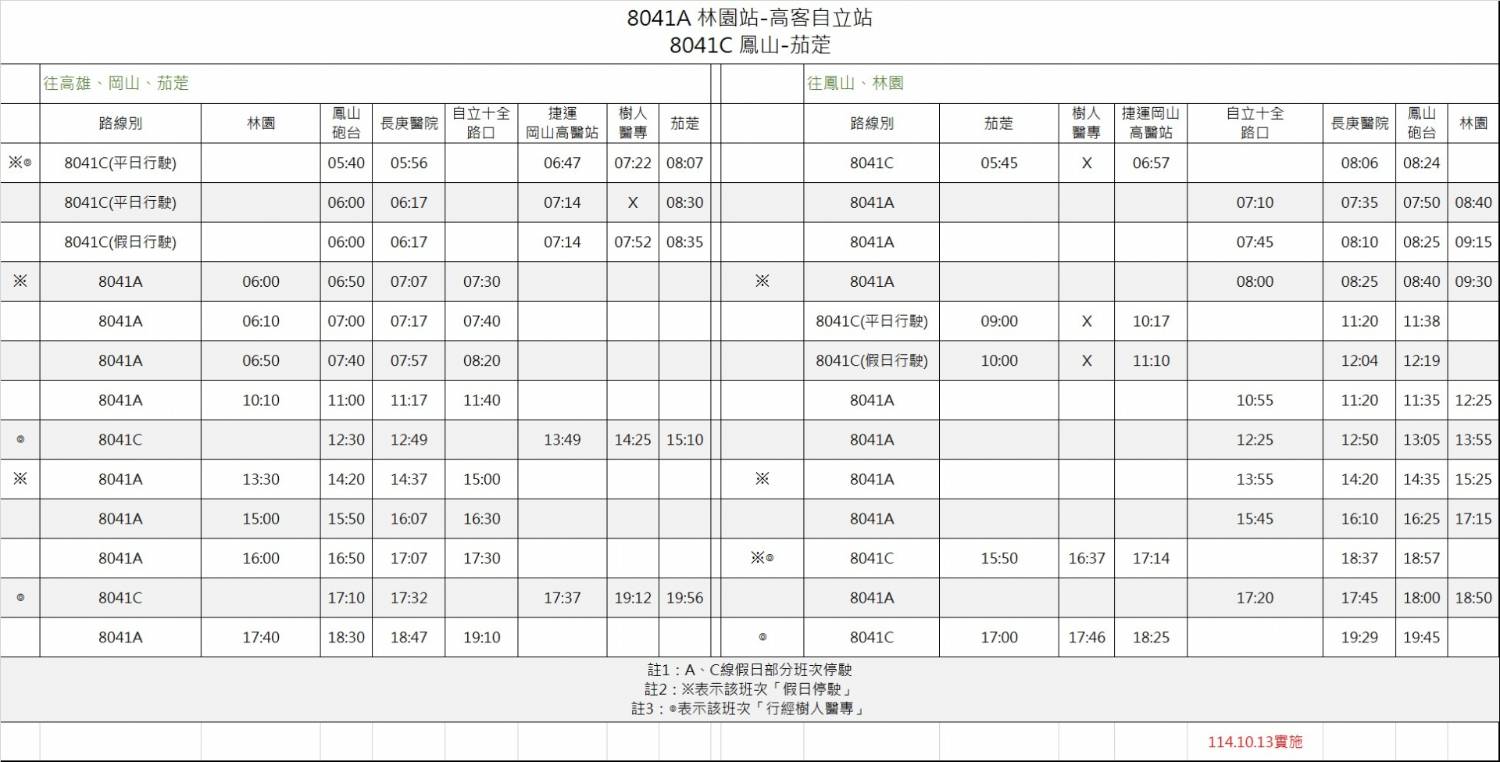 8041A 林園站-高客自立站
8041C 鳳山-茄萣

往高雄、岡山、茄萣

| | 路線別 | 林園 | 鳳山砲台 | 長庚醫院 | 自立十全路口 | 捷運岡山高醫站 | 樹人醫專 | 茄萣 |
|---|---|---|---|---|---|---|---|---|
| ※◎ | 8041C(平日行駛) | | 05:40 | 05:56 | | 06:47 | 07:22 | 08:07 |
| | 8041C(平日行駛) | | 06:00 | 06:17 | | 07:14 | X | 08:30 |
| | 8041C(假日行駛) | | 06:00 | 06:17 | | 07:14 | 07:52 | 08:35 |
| ※ | 8041A | 06:00 | 06:50 | 07:07 | 07:30 | | | |
| | 8041A | 06:10 | 07:00 | 07:17 | 07:40 | | | |
| | 8041A | 06:50 | 07:40 | 07:57 | 08:20 | | | |
| | 8041A | 10:10 | 11:00 | 11:17 | 11:40 | | | |
| ◎ | 8041C | | 12:30 | 12:49 | | 13:49 | 14:25 | 15:10 |
| ※ | 8041A | 13:30 | 14:20 | 14:37 | 15:00 | | | |
| | 8041A | 15:00 | 15:50 | 16:07 | 16:30 | | | |
| | 8041A | 16:00 | 16:50 | 17:07 | 17:30 | | | |
| ◎ | 8041C | | 17:10 | 17:32 | | 17:37 | 19:12 | 19:56 |
| | 8041A | 17:40 | 18:30 | 18:47 | 19:10 | | | |

往鳳山、林園

| | 路線別 | 茄萣 | 樹人醫專 | 捷運岡山高醫站 | 自立十全路口 | 長庚醫院 | 鳳山砲台 | 林園 |
|---|---|---|---|---|---|---|---|---|
| | 8041C | 05:45 | X | 06:57 | | 08:06 | 08:24 | |
| | 8041A | | | | 07:10 | 07:35 | 07:50 | 08:40 |
| | 8041A | | | | 07:45 | 08:10 | 08:25 | 09:15 |
| ※ | 8041A | | | | 08:00 | 08:25 | 08:40 | 09:30 |
| | 8041C(平日行駛) | 09:00 | X | 10:17 | | 11:20 | 11:38 | |
| | 8041C(假日行駛) | 10:00 | X | 11:10 | | 12:04 | 12:19 | |
| | 8041A | | | | 10:55 | 11:20 | 11:35 | 12:25 |
| | 8041A | | | | 12:25 | 12:50 | 13:05 | 13:55 |
| ※ | 8041A | | | | 13:55 | 14:20 | 14:35 | 15:25 |
| | 8041A | | | | 15:45 | 16:10 | 16:25 | 17:15 |
| ※◎ | 8041C | 15:50 | 16:37 | 17:14 | | 18:37 | 18:57 | |
| | 8041A | | | | 17:20 | 17:45 | 18:00 | 18:50 |
| ◎ | 8041C | 17:00 | 17:46 | 18:25 | | 19:29 | 19:45 | |

註1：A、C線假日部分班次停駛
註2：※表示該班次「假日停駛」
註3：◎表示該班次「行經樹人醫專」

114.10.13實施